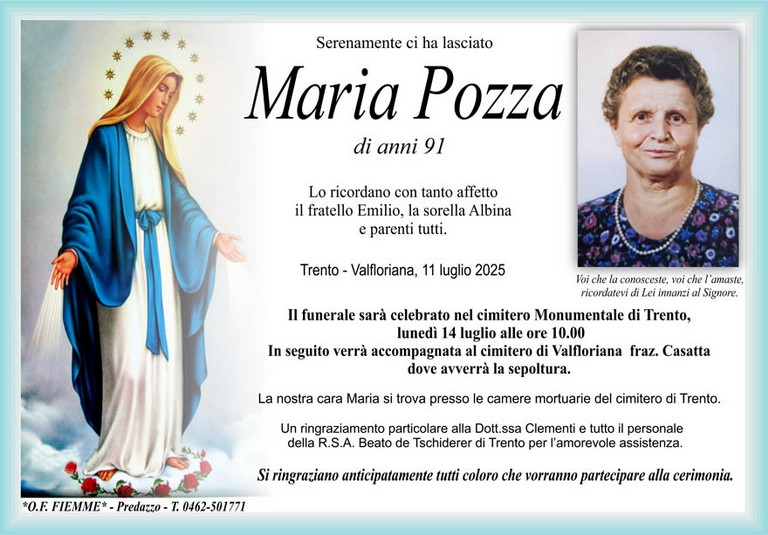 Serenamente ci ha lasciato

Maria Pozza

di anni 91

Lo ricordano con tanto affetto il fratello Emilio, la sorella Albina e parenti tutti.

Trento - Valfloriana, 11 luglio 2025

Voi che la conosceste, voi che l'amaste, ricordatevi di Lei innanzi al Signore.

Il funerale sarà celebrato nel cimitero Monumentale di Trento, lunedì 14 luglio alle ore 10.00
In seguito verrà accompagnata al cimitero di Valfloriana fraz. Casatta dove avverrà la sepoltura.

La nostra cara Maria si trova presso le camere mortuarie del cimitero di Trento.

Un ringraziamento particolare alla Dott.ssa Clementi e tutto il personale della R.S.A. Beato de Tschiderer di Trento per l'amorevole assistenza.

Si ringraziano anticipatamente tutti coloro che vorranno partecipare alla cerimonia.

*O.F. FIEMME* - Predazzo - T. 0462-501771